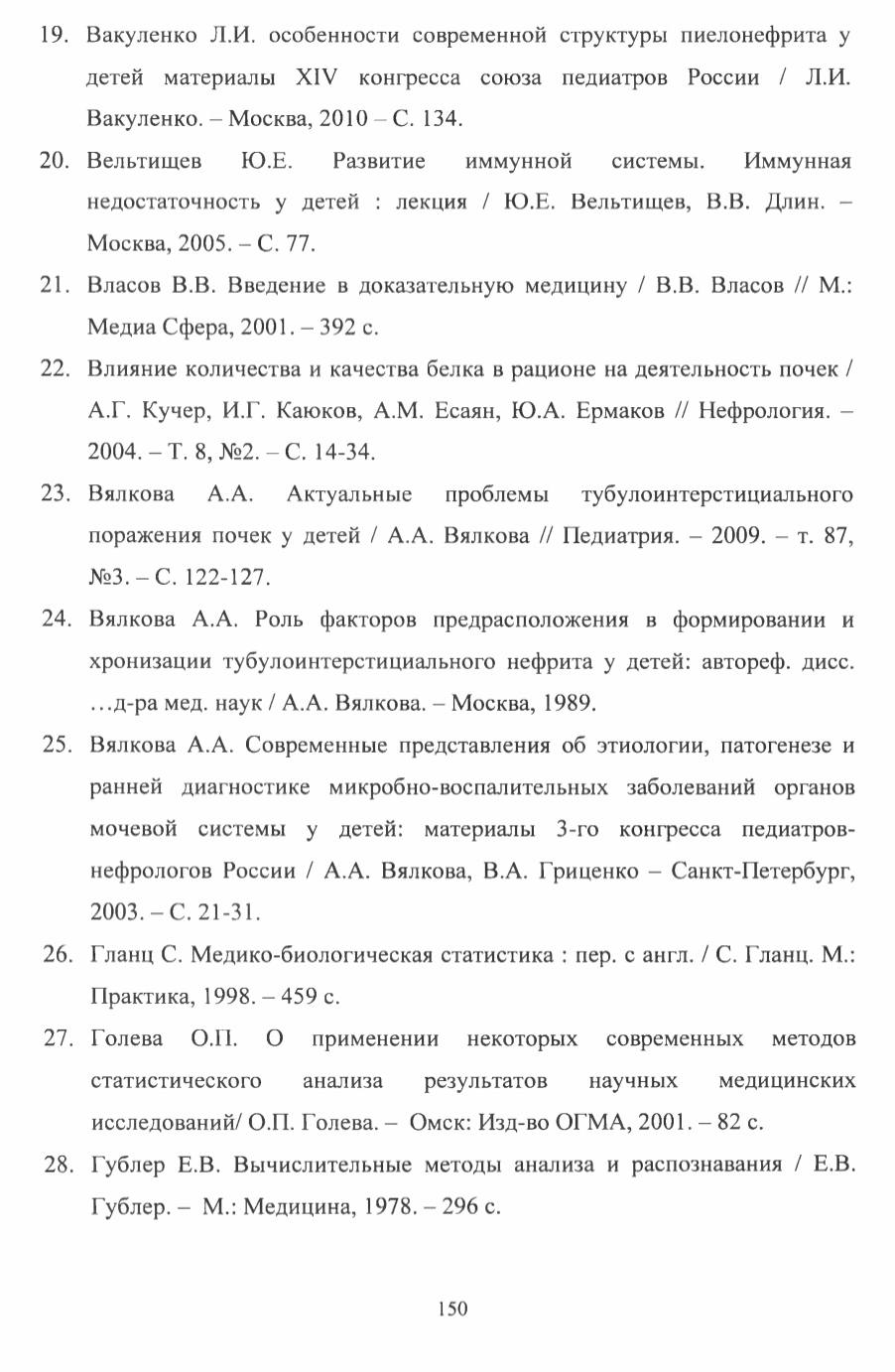 19. Вакуленко Л.И. особенности современной структуры пиелонефрита у детей материалы XIV конгресса союза педиатров России / Л.И. Вакуленко. – Москва, 2010 – С. 134.

20. Вельтищев Ю.Е. Развитие иммунной системы. Иммунная недостаточность у детей : лекция / Ю.Е. Вельтищев, В.В. Длин. – Москва, 2005. – С. 77.

21. Власов В.В. Введение в доказательную медицину / В.В. Власов // М.: Медиа Сфера, 2001. – 392 с.

22. Влияние количества и качества белка в рационе на деятельность почек / А.Г. Кучер, И.Г. Каюков, А.М. Есаян, Ю.А. Ермаков // Нефрология. – 2004. – Т. 8, №2. – С. 14-34.

23. Вялкова А.А. Актуальные проблемы тубулоинтерстициального поражения почек у детей / А.А. Вялкова // Педиатрия. – 2009. – т. 87, №3. – С. 122-127.

24. Вялкова А.А. Роль факторов предрасположения в формировании и хронизации тубулоинтерстициального нефрита у детей: автореф. дисс. …д-ра мед. наук / А.А. Вялкова. – Москва, 1989.

25. Вялкова А.А. Современные представления об этиологии, патогенезе и ранней диагностике микробно-воспалительных заболеваний органов мочевой системы у детей: материалы 3-го конгресса педиатров-нефрологов России / А.А. Вялкова, В.А. Гриценко – Санкт-Петербург, 2003. – С. 21-31.

26. Гланц С. Медико-биологическая статистика : пер. с англ. / С. Гланц. М.: Практика, 1998. – 459 с.

27. Голева О.П. О применении некоторых современных методов статистического анализа результатов научных медицинских исследований/ О.П. Голева. – Омск: Изд-во ОГМА, 2001. – 82 с.

28. Гублер Е.В. Вычислительные методы анализа и распознавания / Е.В. Гублер. – М.: Медицина, 1978. – 296 с.

150